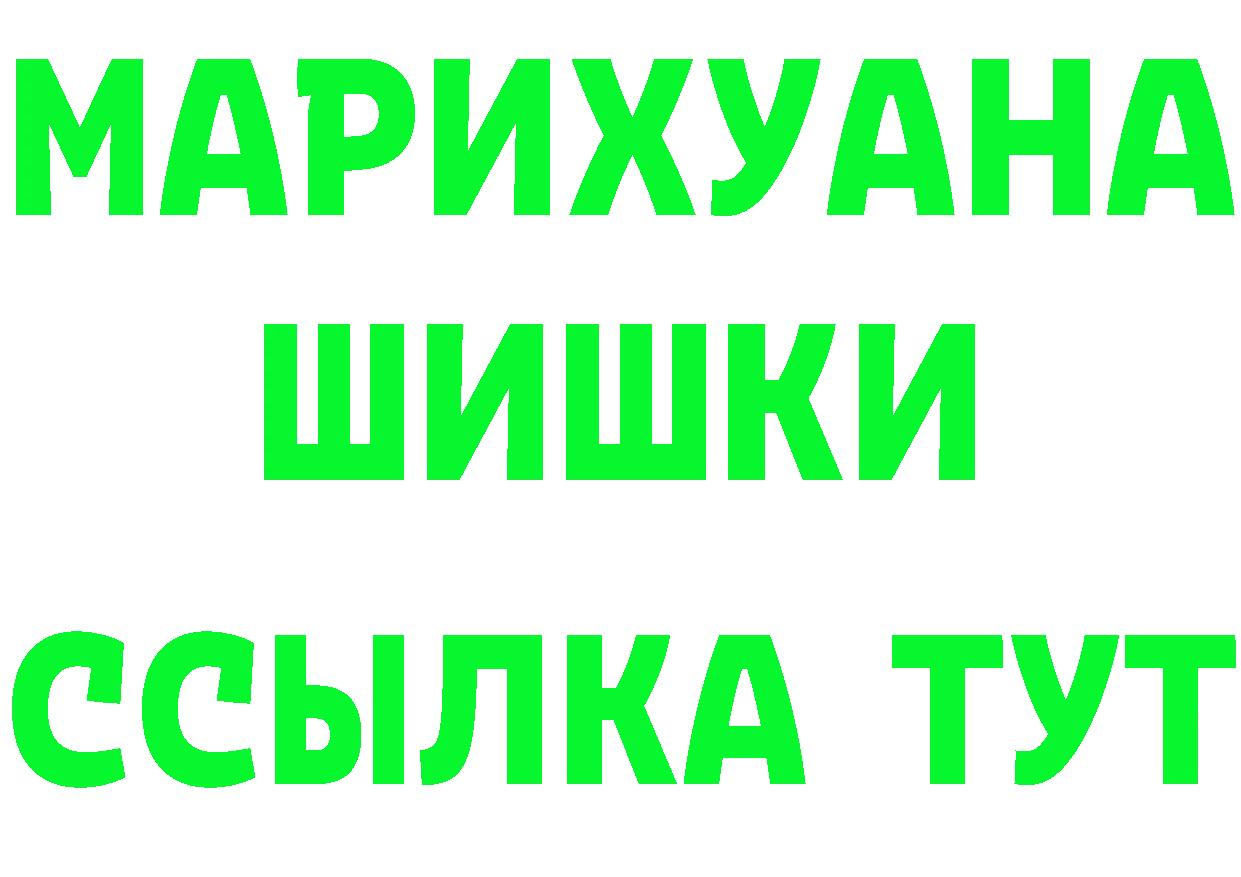 МАРИХУАНА
ШИШКИ
ССЫЛКА ТУТ